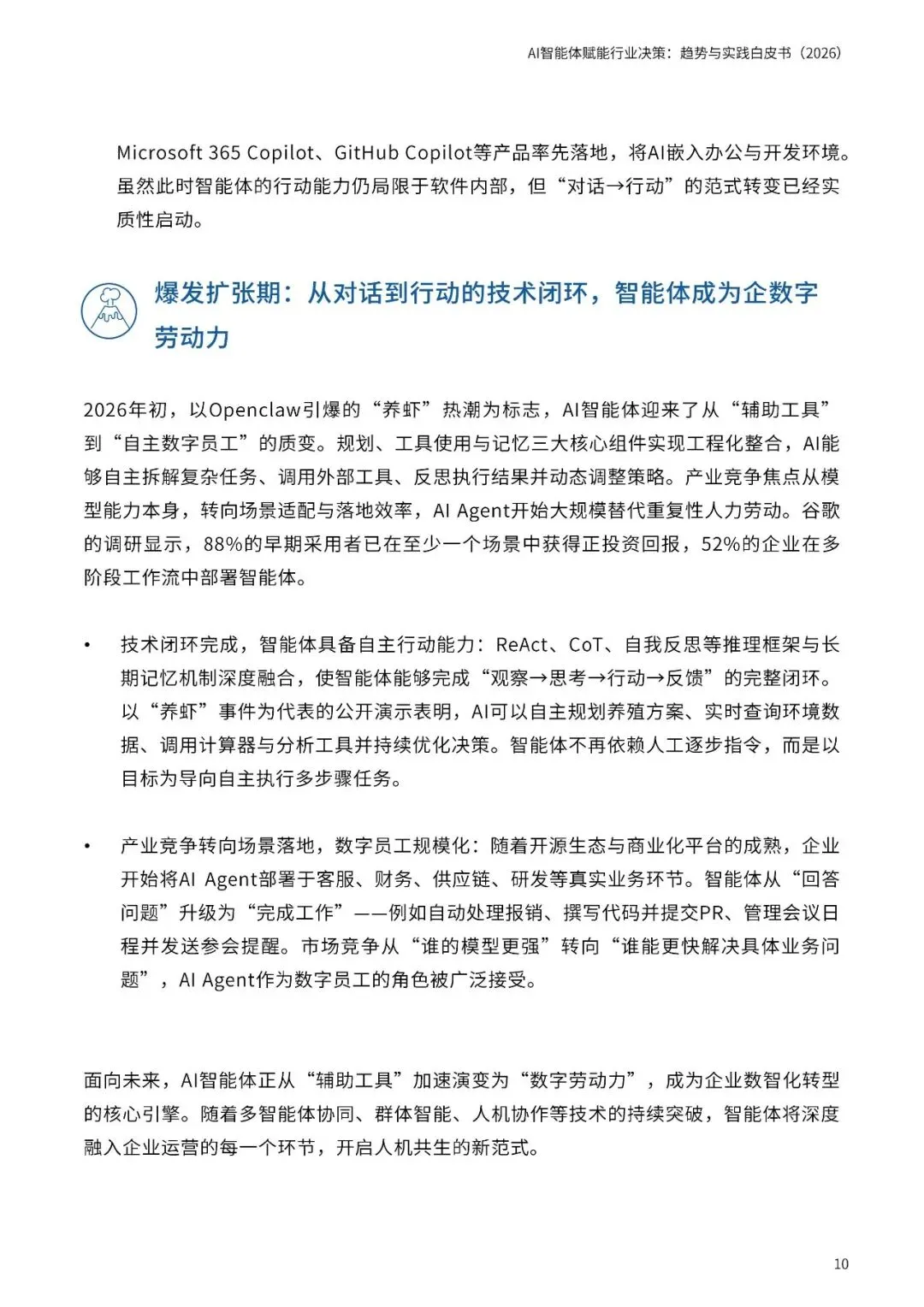 AI智能体赋能行业决策：趋势与实践白皮书（2026）

Microsoft 365 Copilot、GitHub Copilot等产品率先落地，将AI嵌入办公与开发环境。虽然此时智能体的行动能力仍局限于软件内部，但“对话→行动”的范式转变已经实质性启动。

爆发扩张期：从对话到行动的技术闭环，智能体成为企数字劳动力

2026年初，以Openclaw引爆的“养虾”热潮为标志，AI智能体迎来了从“辅助工具”到“自主数字员工”的质变。规划、工具使用与记忆三大核心组件实现工程化整合，AI能够自主拆解复杂任务、调用外部工具、反思执行结果并动态调整策略。产业竞争焦点从模型能力本身，转向场景适配与落地效率，AI Agent开始大规模替代重复性人力劳动。谷歌的调研显示，88%的早期采用者已在至少一个场景中获得正投资回报，52%的企业在多阶段工作流中部署智能体。

• 技术闭环完成，智能体具备自主行动能力：ReAct、CoT、自我反思等推理框架与长期记忆机制深度融合，使智能体能够完成“观察→思考→行动→反馈”的完整闭环。以“养虾”事件为代表的公开演示表明，AI可以自主规划养殖方案、实时查询环境数据、调用计算器与分析工具并持续优化决策。智能体不再依赖人工逐步指令，而是以目标为导向自主执行多步骤任务。

• 产业竞争转向场景落地，数字员工规模化：随着开源生态与商业化平台的成熟，企业开始将AI Agent部署于客服、财务、供应链、研发等真实业务环节。智能体从“回答问题”升级为“完成工作”——例如自动处理报销、撰写代码并提交PR、管理会议日程并发送参会提醒。市场竞争从“谁的模型更强”转向“谁能更快解决具体业务问题”，AI Agent作为数字员工的角色被广泛接受。

面向未来，AI智能体正从“辅助工具”加速演变为“数字劳动力”，成为企业数智化转型的核心引擎。随着多智能体协同、群体智能、人机协作等技术的持续突破，智能体将深度融入企业运营的每一个环节，开启人机共生的新范式。

10